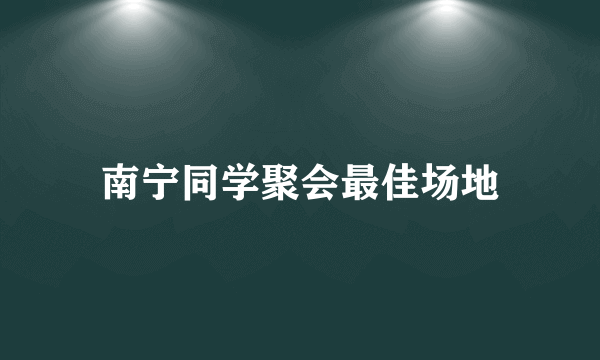 南宁同学聚会最佳场地